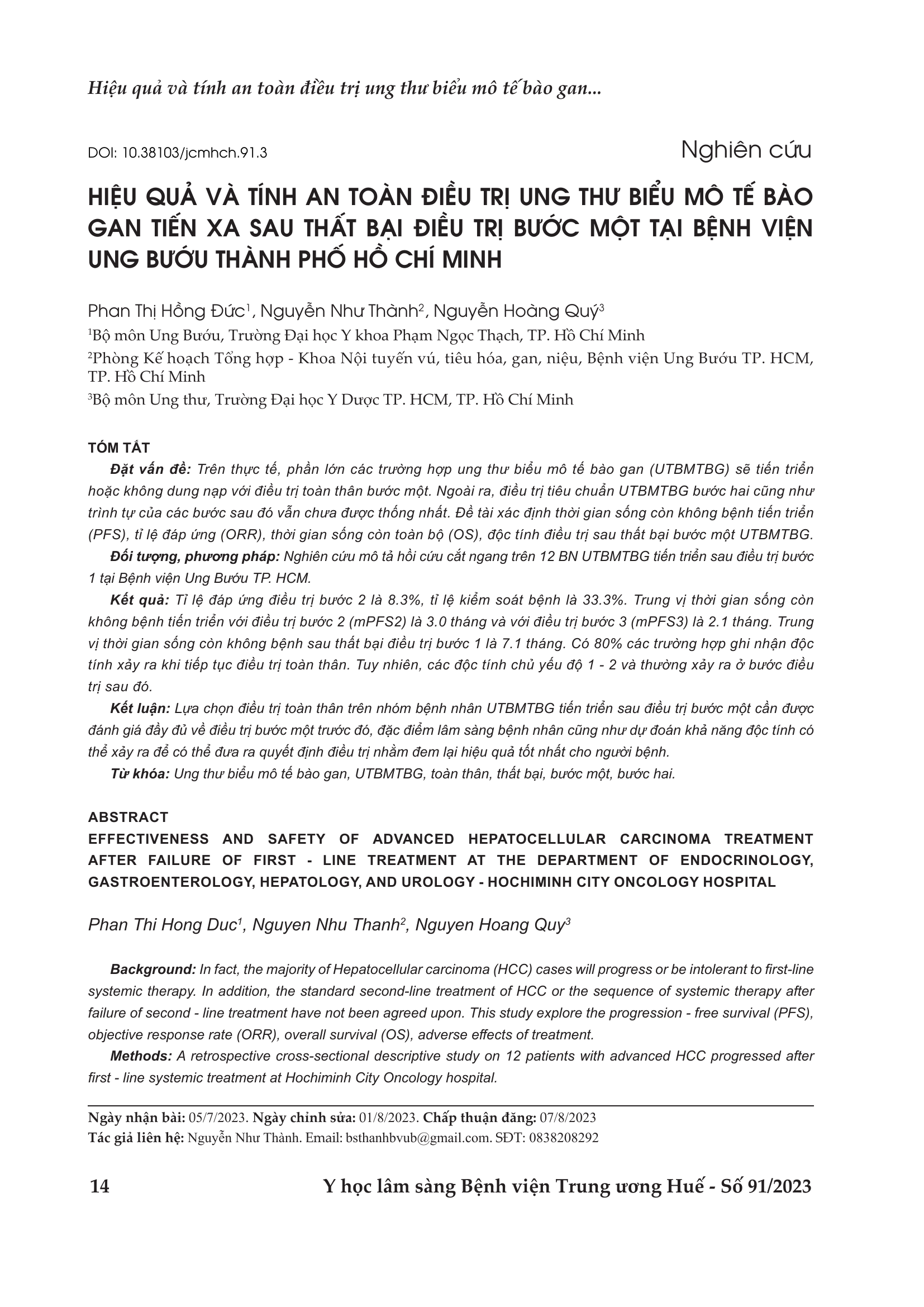 Hiệu quả và tính an toàn điều trị ung thư biểu mô tế bào gan...

DOI: 10.38103/jcmhch.91.3

Nghiên cứu

HIỆU QUẢ VÀ TÍNH AN TOÀN ĐIỀU TRỊ UNG THƯ BIỂU MÔ TẾ BÀO GAN TIẾN XA SAU THẤT BẠI ĐIỀU TRỊ BƯỚC MỘT TẠI BỆNH VIỆN UNG BƯỚU THÀNH PHỐ HỒ CHÍ MINH

Phan Thị Hồng Đức$^1$, Nguyễn Như Thành$^2$, Nguyễn Hoàng Quý$^3$

$^1$Bộ môn Ung Bướu, Trường Đại học Y khoa Phạm Ngọc Thạch, TP. Hồ Chí Minh

$^2$Phòng Kế hoạch Tổng hợp - Khoa Nội tuyến vú, tiêu hóa, gan, niệu, Bệnh viện Ung Bướu TP. HCM, TP. Hồ Chí Minh

$^3$Bộ môn Ung thư, Trường Đại học Y Dược TP. HCM, TP. Hồ Chí Minh

TÓM TẮT

Đặt vấn đề: Trên thực tế, phần lớn các trường hợp ung thư biểu mô tế bào gan (UTBMTBG) sẽ tiến triển hoặc không dung nạp với điều trị toàn thân bước một. Ngoài ra, điều trị tiêu chuẩn UTBMTBG bước hai cũng như trình tự của các bước sau đó vẫn chưa được thống nhất. Đề tài xác định thời gian sống còn không bệnh tiến triển (PFS), tỉ lệ đáp ứng (ORR), thời gian sống còn toàn bộ (OS), độc tính điều trị sau thất bại bước một UTBMTBG.

Đối tượng, phương pháp: Nghiên cứu mô tả hồi cứu cắt ngang trên 12 BN UTBMTBG tiến triển sau điều trị bước 1 tại Bệnh viện Ung Bướu TP. HCM.

Kết quả: Tỉ lệ đáp ứng điều trị bước 2 là 8.3%, tỉ lệ kiểm soát bệnh là 33.3%. Trung vị thời gian sống còn không bệnh tiến triển với điều trị bước 2 (mPFS2) là 3.0 tháng và với điều trị bước 3 (mPFS3) là 2.1 tháng. Trung vị thời gian sống còn không bệnh sau thất bại điều trị bước 1 là 7.1 tháng. Có 80% các trường hợp ghi nhận độc tính xảy ra khi tiếp tục điều trị toàn thân. Tuy nhiên, các độc tính chủ yếu độ 1 - 2 và thường xảy ra ở bước điều trị sau đó.

Kết luận: Lựa chọn điều trị toàn thân trên nhóm bệnh nhân UTBMTBG tiến triển sau điều trị bước một cần được đánh giá đầy đủ về điều trị bước một trước đó, đặc điểm lâm sàng bệnh nhân cũng như dự đoán khả năng độc tính có thể xảy ra để có thể đưa ra quyết định điều trị nhằm đem lại hiệu quả tốt nhất cho người bệnh.

Từ khóa: Ung thư biểu mô tế bào gan, UTBMTBG, toàn thân, thất bại, bước một, bước hai.

ABSTRACT

EFFECTIVENESS AND SAFETY OF ADVANCED HEPATOCELLULAR CARCINOMA TREATMENT AFTER FAILURE OF FIRST - LINE TREATMENT AT THE DEPARTMENT OF ENDOCRINOLOGY, GASTROENTEROLOGY, HEPATOLOGY, AND UROLOGY - HOCHIMINH CITY ONCOLOGY HOSPITAL

Phan Thi Hong Duc$^1$, Nguyen Nhu Thanh$^2$, Nguyen Hoang Quy$^3$

Background: In fact, the majority of Hepatocellular carcinoma (HCC) cases will progress or be intolerant to first-line systemic therapy. In addition, the standard second-line treatment of HCC or the sequence of systemic therapy after failure of second - line treatment have not been agreed upon. This study explore the progression - free survival (PFS), objective response rate (ORR), overall survival (OS), adverse effects of treatment.

Methods: A retrospective cross-sectional descriptive study on 12 patients with advanced HCC progressed after first - line systemic treatment at Hochiminh City Oncology hospital.

Ngày nhận bài: 05/7/2023. Ngày chỉnh sửa: 01/8/2023. Chấp thuận đăng: 07/8/2023
Tác giả liên hệ: Nguyễn Như Thành. Email: bsthanhbvub@gmail.com. SĐT: 0838208292

14

Y học lâm sàng Bệnh viện Trung ương Huế - Số 91/2023